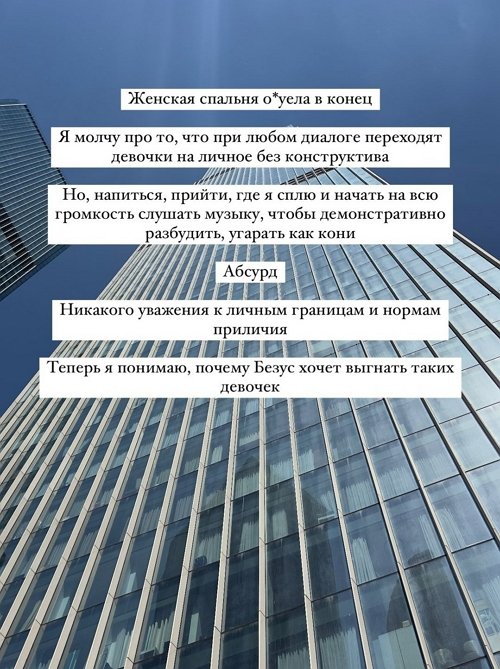 Женская спальня о*уела в конец

Я молчу про то, что при любом диалоге переходят девочки на личное без конструктива

Но, напиться, прийти, где я сплю и начать на всю громкость слушать музыку, чтобы демонстративно разбудить, угарать как кони

Абсурд

Никакого уважения к личным границам и нормам приличия

Теперь я понимаю, почему Безус хочет выгнать таких девочек